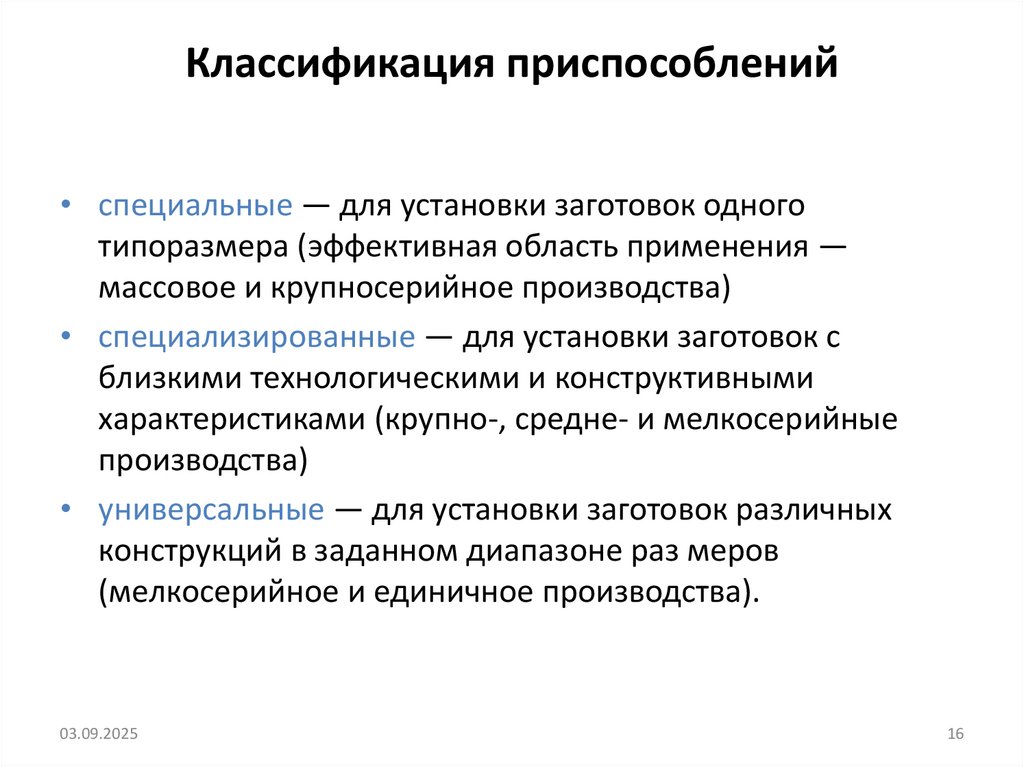 Классификация приспособлений

• специальные — для установки заготовок одного типоразмера (эффективная область применения — массовое и крупносерийное производства)
• специализированные — для установки заготовок с близкими технологическими и конструктивными характеристиками (крупно-, средне- и мелкосерийные производства)
• универсальные — для установки заготовок различных конструкций в заданном диапазоне раз меров (мелкосерийное и единичное производства).

03.09.2025

16